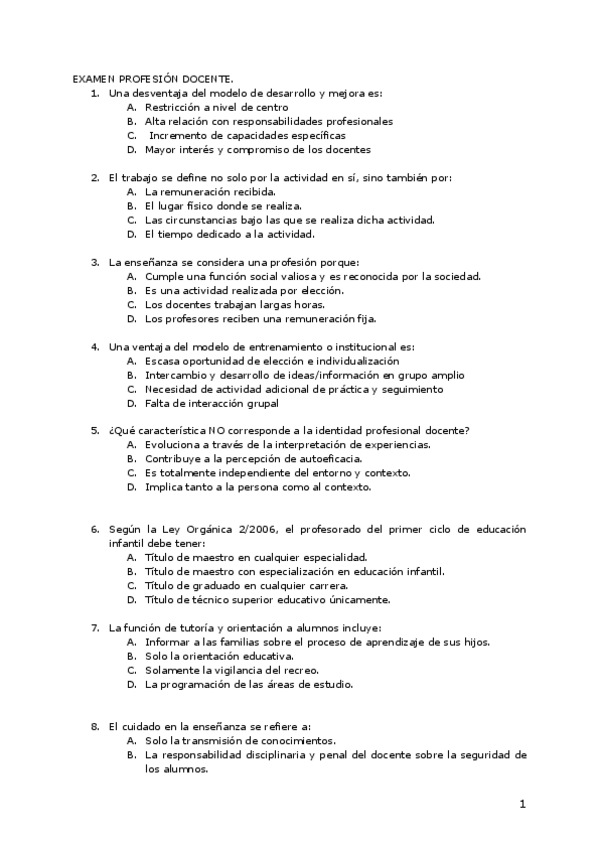 EXAMEN PROFESIÓN DOCENTE.

1. Una desventaja del modelo de desarrollo y mejora es:
A. Restricción a nivel de centro
B. Alta relación con responsabilidades profesionales
C. Incremento de capacidades específicas
D. Mayor interés y compromiso de los docentes

2. El trabajo se define no solo por la actividad en sí, sino también por:
A. La remuneración recibida.
B. El lugar físico donde se realiza.
C. Las circunstancias bajo las que se realiza dicha actividad.
D. El tiempo dedicado a la actividad.

3. La enseñanza se considera una profesión porque:
A. Cumple una función social valiosa y es reconocida por la sociedad.
B. Es una actividad realizada por elección.
C. Los docentes trabajan largas horas.
D. Los profesores reciben una remuneración fija.

4. Una ventaja del modelo de entrenamiento o institucional es:
A. Escasa oportunidad de elección e individualización
B. Intercambio y desarrollo de ideas/información en grupo amplio
C. Necesidad de actividad adicional de práctica y seguimiento
D. Falta de interacción grupal

5. ¿Qué característica NO corresponde a la identidad profesional docente?
A. Evoluciona a través de la interpretación de experiencias.
B. Contribuye a la percepción de autoeficacia.
C. Es totalmente independiente del entorno y contexto.
D. Implica tanto a la persona como al contexto.

6. Según la Ley Orgánica 2/2006, el profesorado del primer ciclo de educación infantil debe tener:
A. Título de maestro en cualquier especialidad.
B. Título de maestro con especialización en educación infantil.
C. Título de graduado en cualquier carrera.
D. Título de técnico superior educativo únicamente.

7. La función de tutoría y orientación a alumnos incluye:
A. Informar a las familias sobre el proceso de aprendizaje de sus hijos.
B. Solo la orientación educativa.
C. Solamente la vigilancia del recreo.
D. La programación de las áreas de estudio.

8. El cuidado en la enseñanza se refiere a:
A. Solo la transmisión de conocimientos.
B. La responsabilidad disciplinaria y penal del docente sobre la seguridad de los alumnos.

1